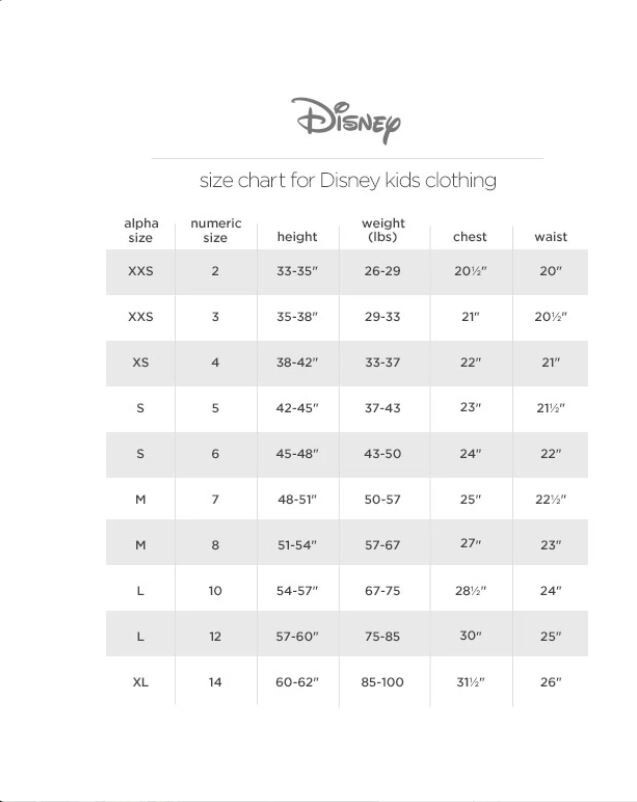 Disney

size chart for Disney kids clothing

| alpha size | numeric size | height | weight (lbs) | chest | waist |
|---|---|---|---|---|---|
| XXS | 2 | 33-35" | 26-29 | 20½" | 20" |
| XXS | 3 | 35-38" | 29-33 | 21" | 20½" |
| XS | 4 | 38-42" | 33-37 | 22" | 21" |
| S | 5 | 42-45" | 37-43 | 23" | 21½" |
| S | 6 | 45-48" | 43-50 | 24" | 22" |
| M | 7 | 48-51" | 50-57 | 25" | 22½" |
| M | 8 | 51-54" | 57-67 | 27" | 23" |
| L | 10 | 54-57" | 67-75 | 28½" | 24" |
| L | 12 | 57-60" | 75-85 | 30" | 25" |
| XL | 14 | 60-62" | 85-100 | 31½" | 26" |